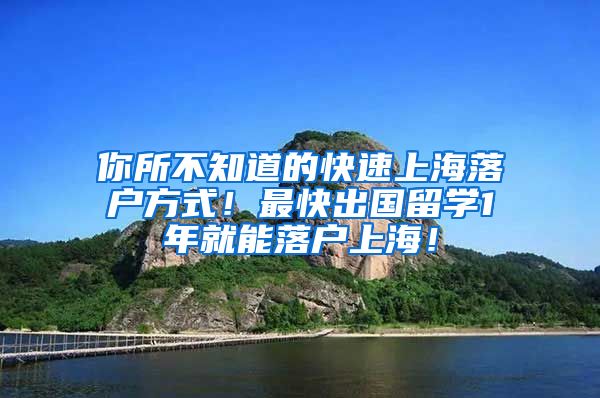 你所不知道的快速上海落户方式！最快出国留学1年就能落户上海！